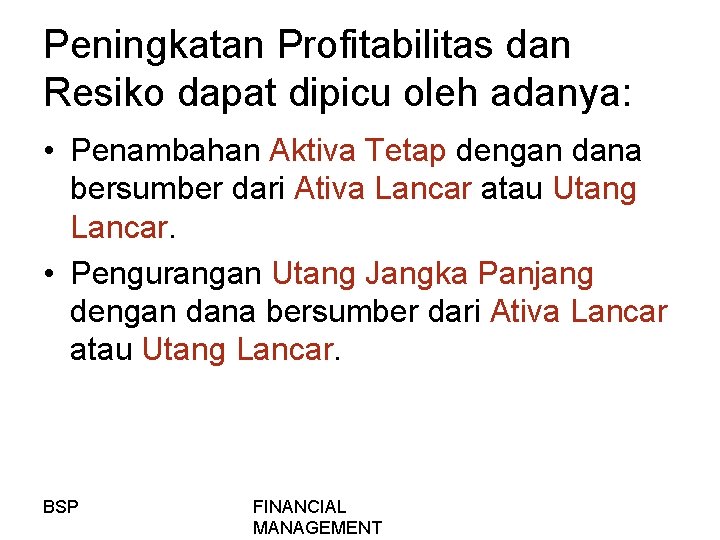 Peningkatan Profitabilitas dan Resiko dapat dipicu oleh adanya:

• Penambahan Aktiva Tetap dengan dana bersumber dari Ativa Lancar atau Utang Lancar.

• Pengurangan Utang Jangka Panjang dengan dana bersumber dari Ativa Lancar atau Utang Lancar.

BSP

FINANCIAL MANAGEMENT